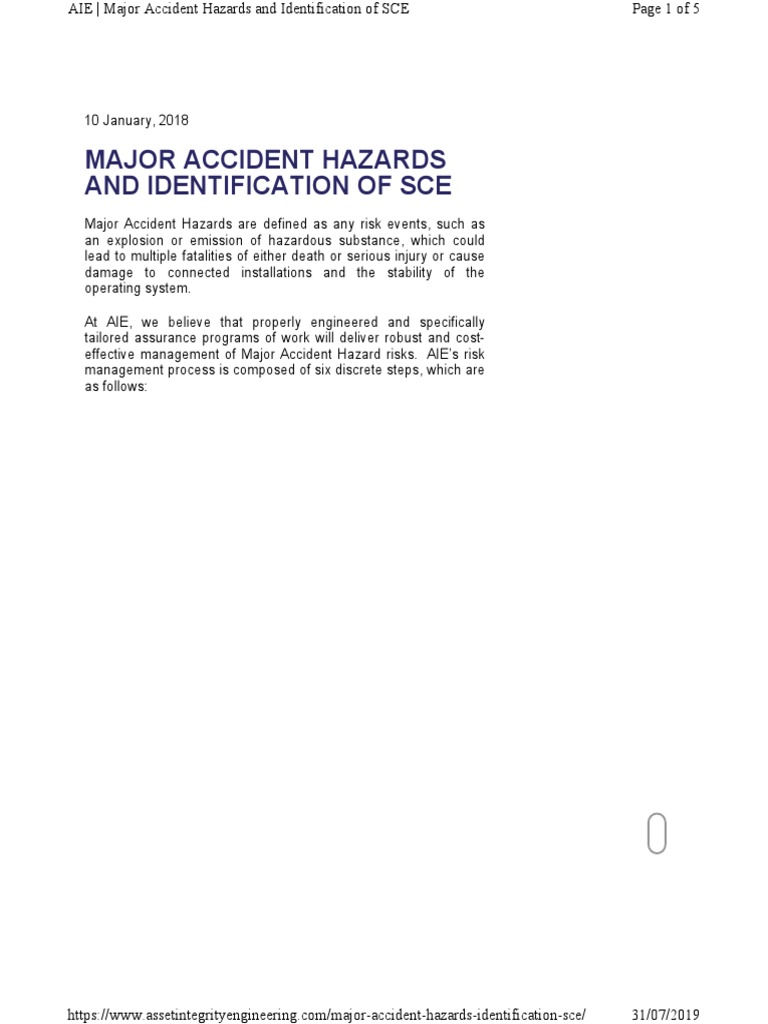 AIE | Major Accident Hazards and Identification of SCE

Page 1 of 5

10 January, 2018

MAJOR ACCIDENT HAZARDS AND IDENTIFICATION OF SCE

Major Accident Hazards are defined as any risk events, such as an explosion or emission of hazardous substance, which could lead to multiple fatalities of either death or serious injury or cause damage to connected installations and the stability of the operating system.

At AIE, we believe that properly engineered and specifically tailored assurance programs of work will deliver robust and cost-effective management of Major Accident Hazard risks. AIE's risk management process is composed of six discrete steps, which are as follows:

https://www.assetintegrityengineering.com/major-accident-hazards-identification-sce/

31/07/2019